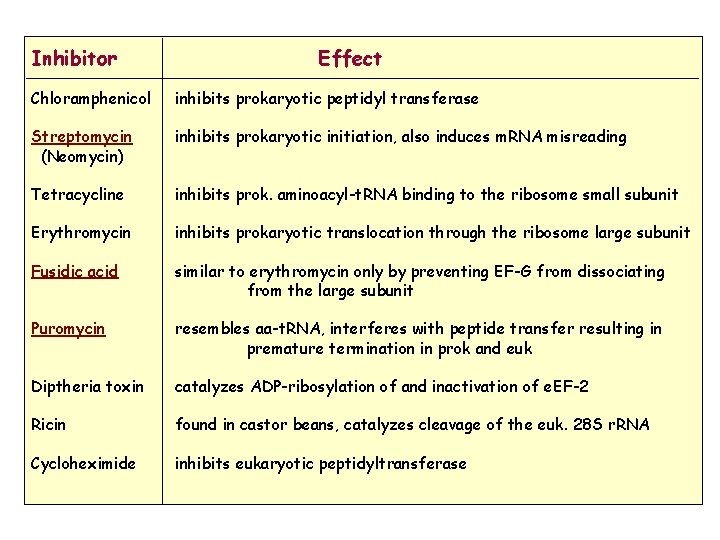 | Inhibitor | Effect |
|---|---|
| Chloramphenicol | inhibits prokaryotic peptidyl transferase |
| Streptomycin (Neomycin) | inhibits prokaryotic initiation, also induces mRNA misreading |
| Tetracycline | inhibits prok. aminoacyl-tRNA binding to the ribosome small subunit |
| Erythromycin | inhibits prokaryotic translocation through the ribosome large subunit |
| Fusidic acid | similar to erythromycin only by preventing EF-G from dissociating from the large subunit |
| Puromycin | resembles aa-tRNA, interferes with peptide transfer resulting in premature termination in prok and euk |
| Diptheria toxin | catalyzes ADP-ribosylation of and inactivation of eEF-2 |
| Ricin | found in castor beans, catalyzes cleavage of the euk. 28S rRNA |
| Cycloheximide | inhibits eukaryotic peptidyltransferase |